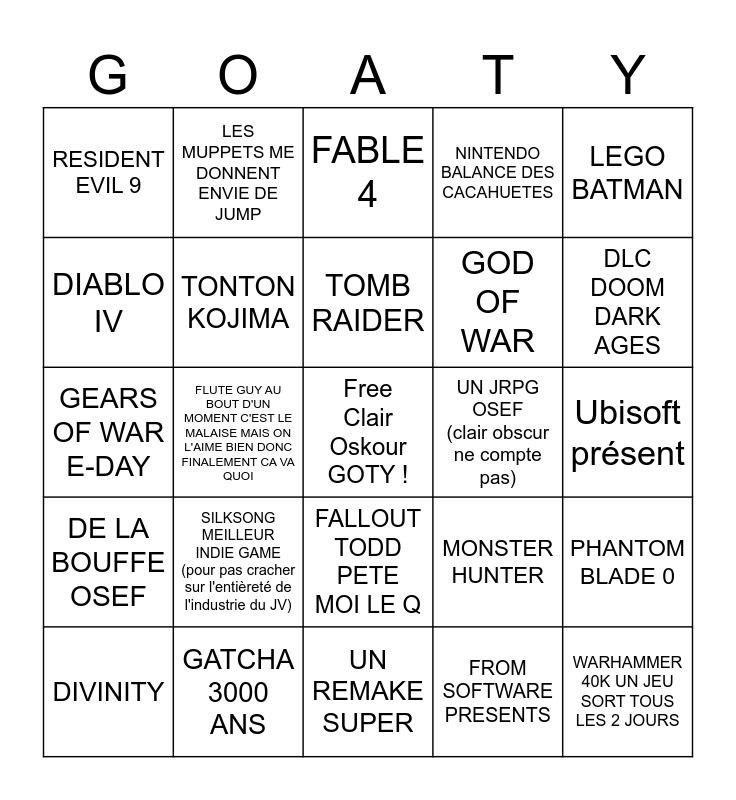 | G | O | A | T | Y |
|---|---|---|---|---|
| RESIDENT EVIL 9 | LES MUPPETS ME DONNENT ENVIE DE JUMP | FABLE 4 | NINTENDO BALANCE DES CACAHUETES | LEGO BATMAN |
| DIABLO IV | TONTON KOJIMA | TOMB RAIDER | GOD OF WAR | DLC DOOM DARK AGES |
| GEARS OF WAR E-DAY | FLUTE GUY AU BOUT D'UN MOMENT C'EST LE MALAISE MAIS ON L'AIME BIEN DONC FINALEMENT CA VA QUOI | Free Clair Oskour GOTY ! | UN JRPG OSEF (clair obscur ne compte pas) | Ubisoft présent |
| DE LA BOUFFE OSEF | SILKSONG MEILLEUR INDIE GAME (pour pas cracher sur l'entièreté de l'industrie du JV) | FALLOUT TODD PETE MOI LE Q | MONSTER HUNTER | PHANTOM BLADE 0 |
| DIVINITY | GATCHA 3000 ANS | UN REMAKE SUPER | FROM SOFTWARE PRESENTS | WARHAMMER 40K UN JEU SORT TOUS LES 2 JOURS |